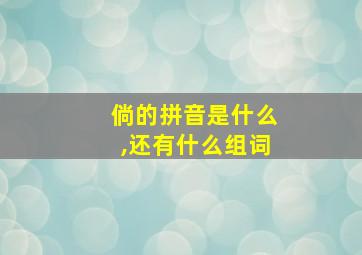 倘的拼音是什么,还有什么组词